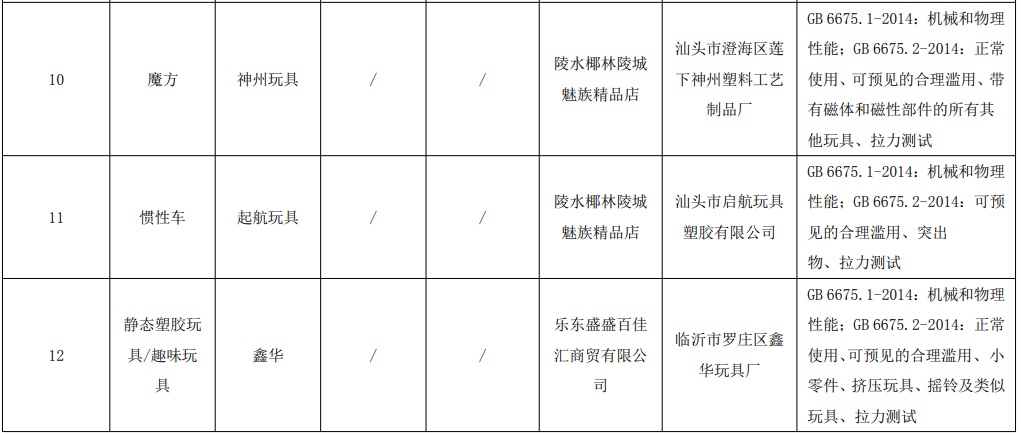 | 10 | 魔方 | 神州玩具 | / | / | 陵水椰林陵城魅族精品店 | 汕头市澄海区莲下神州塑料工艺制品厂 | GB 6675.1-2014：机械和物理性能；GB 6675.2-2014：正常使用、可预见的合理滥用、带有磁体和磁性部件的所有其他玩具、拉力测试 |
|---|---|---|---|---|---|---|---|
| 11 | 惯性车 | 起航玩具 | / | / | 陵水椰林陵城魅族精品店 | 汕头市启航玩具塑胶有限公司 | GB 6675.1-2014：机械和物理性能；GB 6675.2-2014：可预见的合理滥用、突出物、拉力测试 |
| 12 | 静态塑胶玩具/趣味玩具 | 鑫华 | / | / | 乐东盛盛百佳汇商贸有限公司 | 临沂市罗庄区鑫华玩具厂 | GB 6675.1-2014：机械和物理性能；GB 6675.2-2014：正常使用、可预见的合理滥用、小零件、挤压玩具、摇铃及类似玩具、拉力测试 |